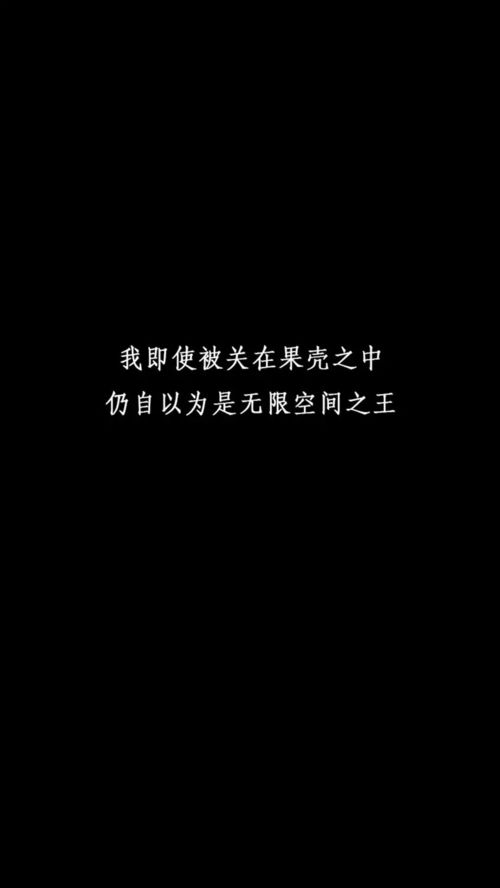 我即使被关在果壳之中
仍自以为是无限空间之王